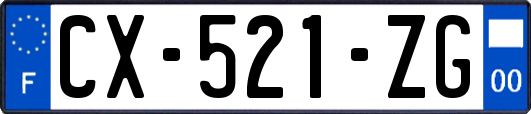 F

CX-521-ZG

00